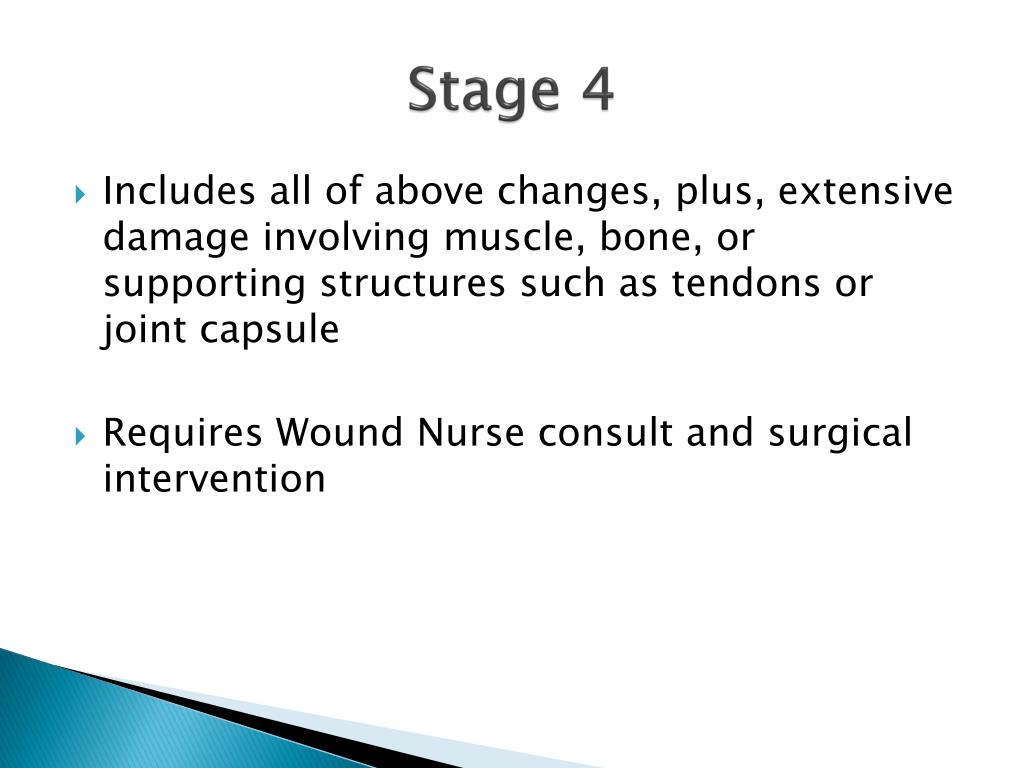 Stage 4

Includes all of above changes, plus, extensive damage involving muscle, bone, or supporting structures such as tendons or joint capsule

Requires Wound Nurse consult and surgical intervention